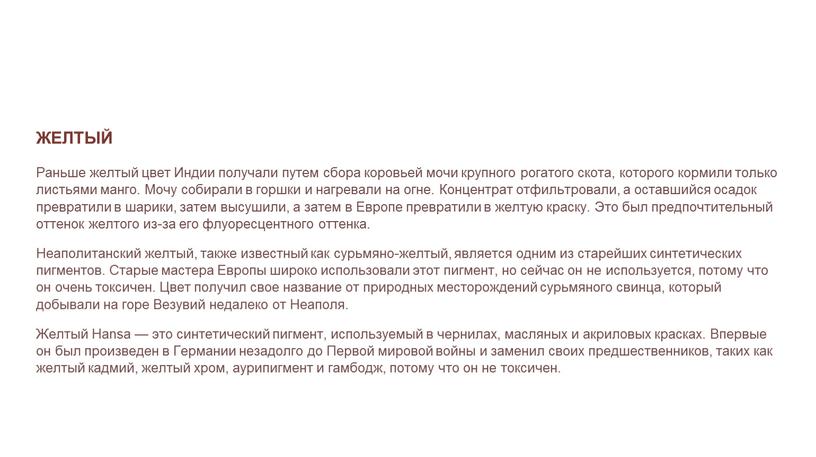 ЖЕЛТЫЙ

Раньше желтый цвет Индии получали путем сбора коровьей мочи крупного рогатого скота, которого кормили только листьями манго. Мочу собирали в горшки и нагревали на огне. Концентрат отфильтровали, а оставшийся осадок превратили в шарики, затем высушили, а затем в Европе превратили в желтую краску. Это был предпочтительный оттенок желтого из-за его флуоресцентного оттенка.

Неаполитанский желтый, также известный как сурьмяно-желтый, является одним из старейших синтетических пигментов. Старые мастера Европы широко использовали этот пигмент, но сейчас он не используется, потому что он очень токсичен. Цвет получил свое название от природных месторождений сурьмяного свинца, который добывали на горе Везувий недалеко от Неаполя.

Желтый Hansa — это синтетический пигмент, используемый в чернилах, масляных и акриловых красках. Впервые он был произведен в Германии незадолго до Первой мировой войны и заменил своих предшественников, таких как желтый кадмий, желтый хром, аурипигмент и гамбодж, потому что он не токсичен.